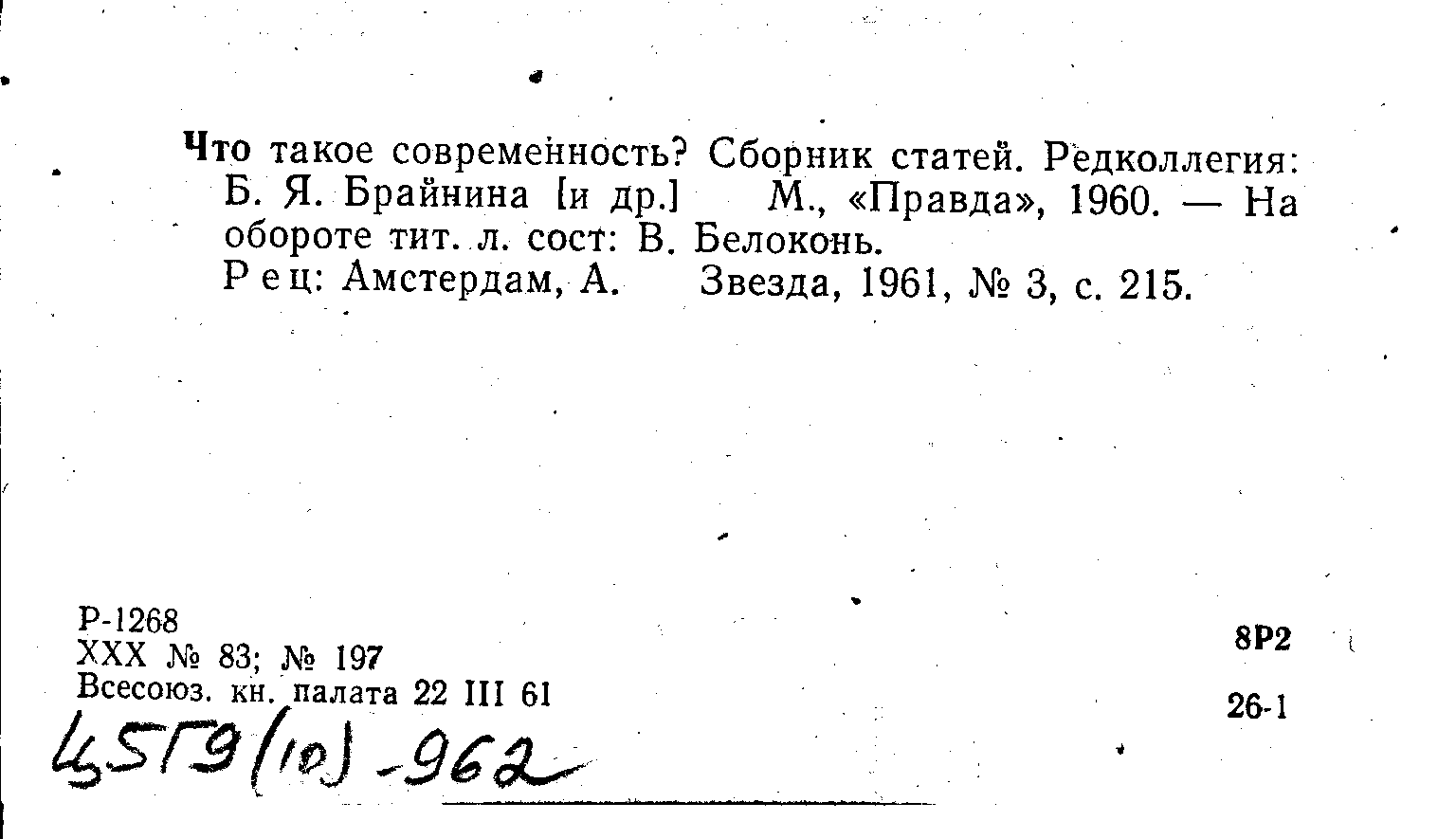 Что такое современность? Сборник статей. Редколлегия: Б. Я. Брайнина [и др.] М., «Правда», 1960. — На обороте тит. л. сост: В. Белоконь.

Рец: Амстердам, А. Звезда, 1961, № 3, с. 215.

Р-1268
XXX № 83; № 197
Всесоюз. кн. палата 22 III 61

8Р2

26-1

Ц5Г9(10)-962